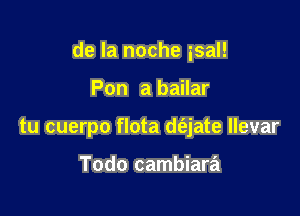 de la noche ¡sal!

Pon  a bailar

tu cuerpo flota déjate llevar

Todo cambiará